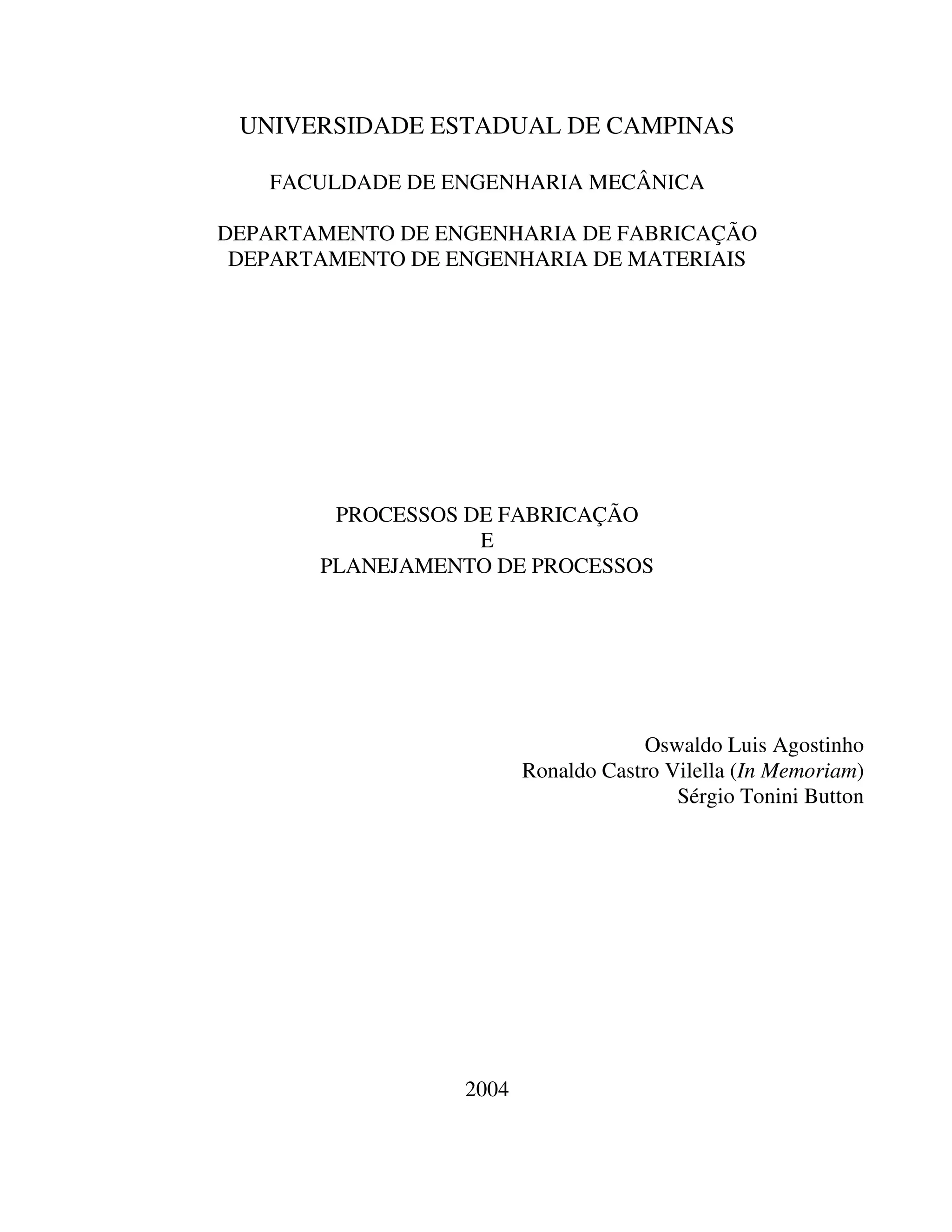 UNIVERSIDADE ESTADUAL DE CAMPINAS

FACULDADE DE ENGENHARIA MECÂNICA

DEPARTAMENTO DE ENGENHARIA DE FABRICAÇÃO
DEPARTAMENTO DE ENGENHARIA DE MATERIAIS

PROCESSOS DE FABRICAÇÃO
E
PLANEJAMENTO DE PROCESSOS

Oswaldo Luis Agostinho
Ronaldo Castro Vilella (In Memoriam)
Sérgio Tonini Button

2004